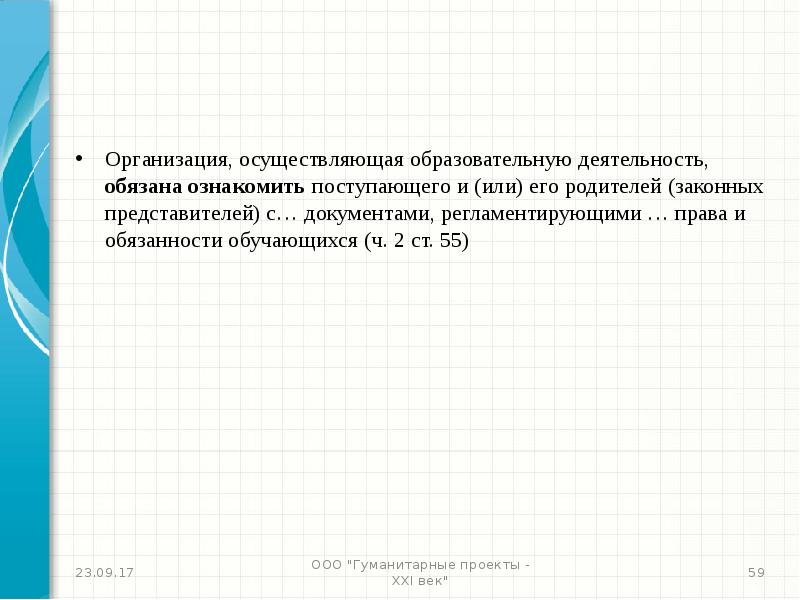 • Организация, осуществляющая образовательную деятельность, обязана ознакомить поступающего и (или) его родителей (законных представителей) с… документами, регламентирующими … права и обязанности обучающихся (ч. 2 ст. 55)

23.09.17

ООО "Гуманитарные проекты - XXI век"

59